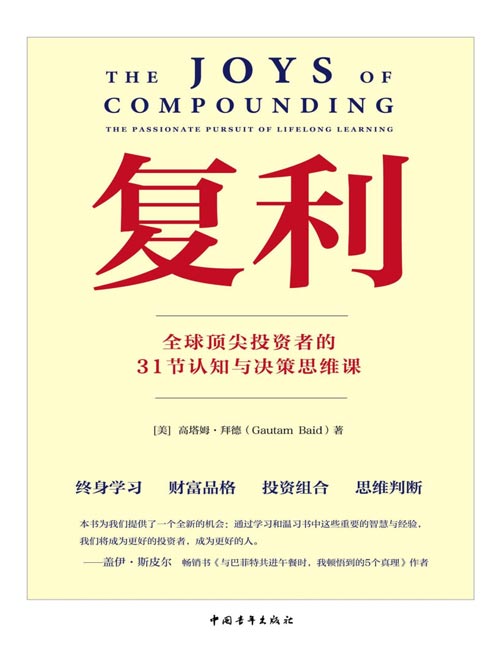 THE JOYS OF COMPOUNDING

THE PASSIONATE PURSUIT OF LIFELONG LEARNING

复利

全球顶尖投资者的
31节认知与决策思维课

[美] 高塔姆·拜德（Gautam Baid）著

终身学习　财富品格　投资组合　思维判断

本书为我们提供了一个全新的机会：通过学习和温习书中这些重要的智慧与经验，我们将成为更好的投资者，成为更好的人。

——盖伊·斯皮尔　畅销书《与巴菲特共进午餐时，我顿悟到的5个真理》作者

中国青年出版社